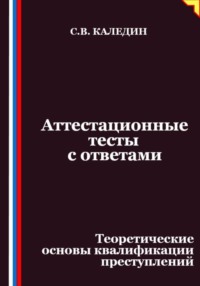 С.В. КАЛЕДИН

Аттестационные тесты с ответами

Теоретические основы квалификации преступлений